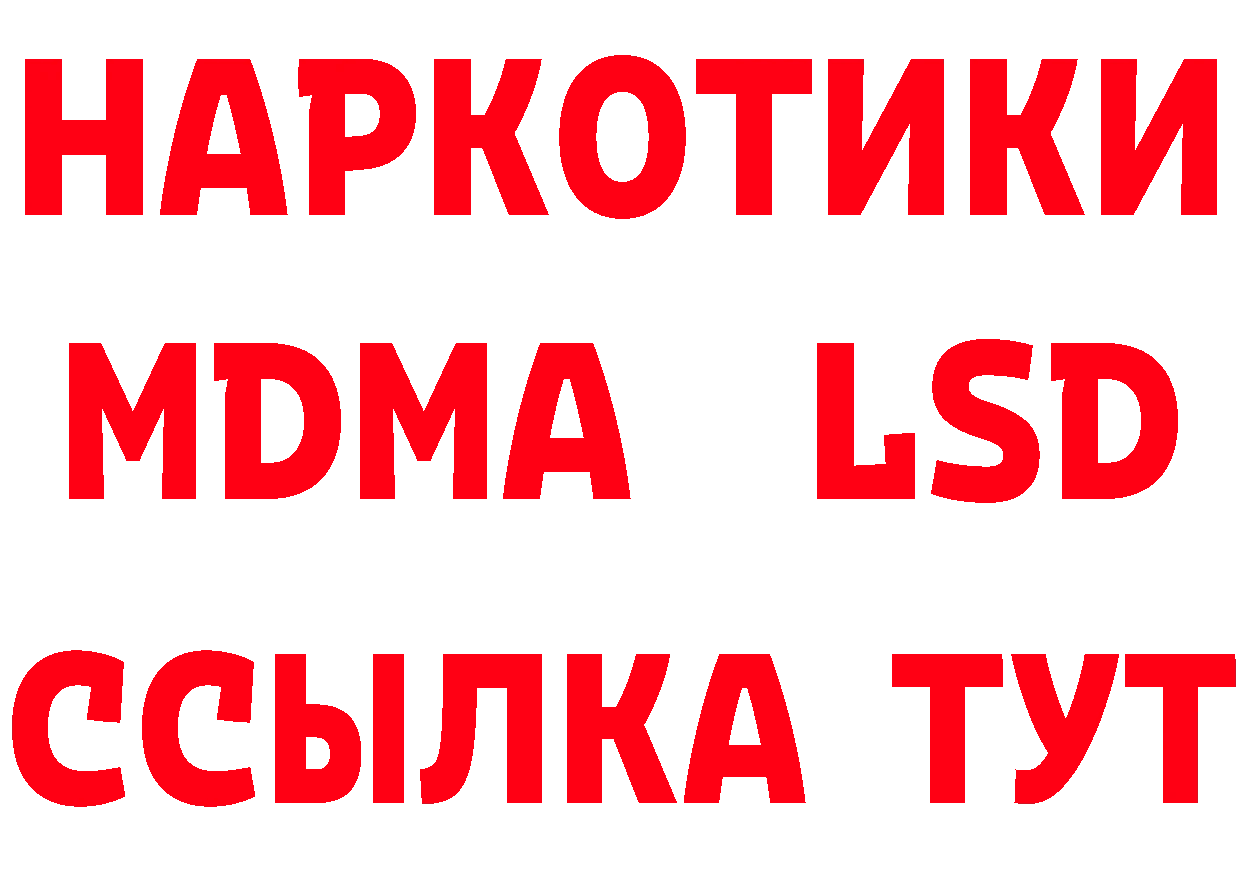 НАРКОТИКИ
MDMA LSD
ССЫЛКА ТУТ